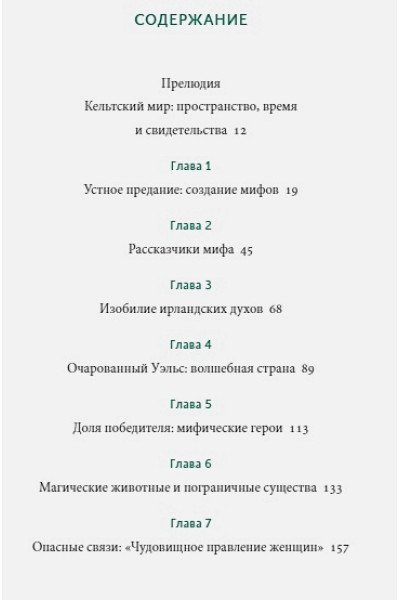 СОДЕРЖАНИЕ

Прелюдия
Кельтский мир: пространство, время и свидетельства 12

Глава 1
Устное предание: создание мифов 19

Глава 2
Рассказчики мифа 45

Глава 3
Изобилие ирландских духов 68

Глава 4
Очарованный Уэльс: волшебная страна 89

Глава 5
Доля победителя: мифические герои 113

Глава 6
Магические животные и пограничные существа 133

Глава 7
Опасные связи: «Чудовищное правление женщин» 157